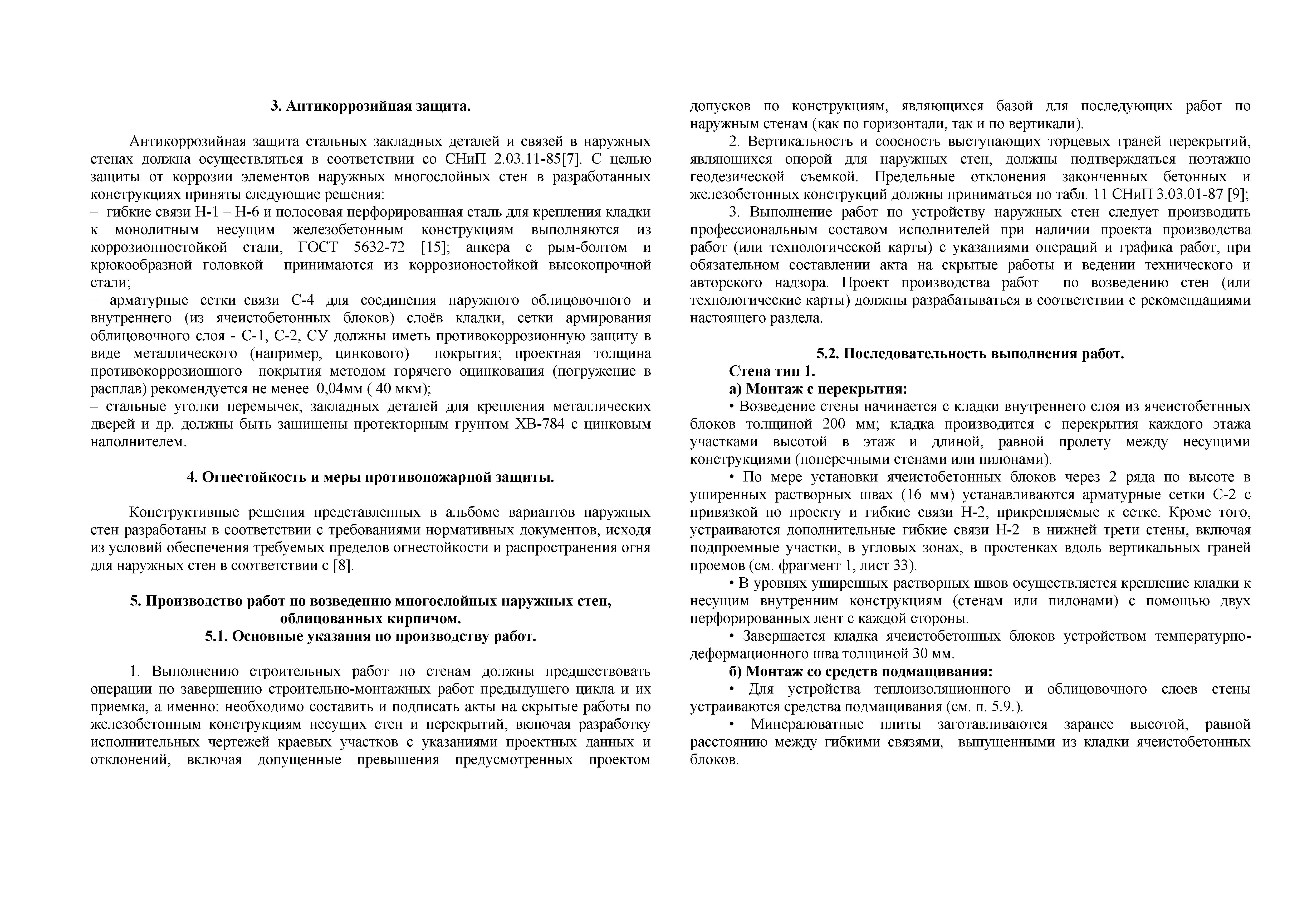 3. Антикоррозийная защита.

Антикоррозийная защита стальных закладных деталей и связей в наружных стенах должна осуществляться в соответствии со СНиП 2.03.11-85[7]. С целью защиты от коррозии элементов наружных многослойных стен в разработанных конструкциях приняты следующие решения:
– гибкие связи Н-1 – Н-6 и полосовая перфорированная сталь для крепления кладки к монолитным несущим железобетонным конструкциям выполняются из коррозионностойкой стали, ГОСТ 5632-72 [15]; анкера с рым-болтом и крюкообразной головкой принимаются из коррозионостойкой высокопрочной стали;
– арматурные сетки–связи С-4 для соединения наружного облицовочного и внутреннего (из ячеистобетонных блоков) слоёв кладки, сетки армирования облицовочного слоя - С-1, С-2, СУ должны иметь противокоррозионную защиту в виде металлического (например, цинкового) покрытия; проектная толщина противокоррозионного покрытия методом горячего оцинкования (погружение в расплав) рекомендуется не менее 0,04мм ( 40 мкм);
– стальные уголки перемычек, закладных деталей для крепления металлических дверей и др. должны быть защищены протекторным грунтом ХВ-784 с цинковым наполнителем.

4. Огнестойкость и меры противопожарной защиты.

Конструктивные решения представленных в альбоме вариантов наружных стен разработаны в соответствии с требованиями нормативных документов, исходя из условий обеспечения требуемых пределов огнестойкости и распространения огня для наружных стен в соответствии с [8].

5. Производство работ по возведению многослойных наружных стен, облицованных кирпичом.
5.1. Основные указания по производству работ.

1. Выполнению строительных работ по стенам должны предшествовать операции по завершению строительно-монтажных работ предыдущего цикла и их приемка, а именно: необходимо составить и подписать акты на скрытые работы по железобетонным конструкциям несущих стен и перекрытий, включая разработку исполнительных чертежей краевых участков с указаниями проектных данных и отклонений, включая допущенные превышения предусмотренных проектом допусков по конструкциям, являющихся базой для последующих работ по наружным стенам (как по горизонтали, так и по вертикали).

2. Вертикальность и соосность выступающих торцевых граней перекрытий, являющихся опорой для наружных стен, должны подтверждаться поэтажно геодезической съемкой. Предельные отклонения законченных бетонных и железобетонных конструкций должны приниматься по табл. 11 СНиП 3.03.01-87 [9];

3. Выполнение работ по устройству наружных стен следует производить профессиональным составом исполнителей при наличии проекта производства работ (или технологической карты) с указаниями операций и графика работ, при обязательном составлении акта на скрытые работы и ведении технического и авторского надзора. Проект производства работ по возведению стен (или технологические карты) должны разрабатываться в соответствии с рекомендациями настоящего раздела.

5.2. Последовательность выполнения работ.
Стена тип 1.
а) Монтаж с перекрытия:
• Возведение стены начинается с кладки внутреннего слоя из ячеистобетнных блоков толщиной 200 мм; кладка производится с перекрытия каждого этажа участками высотой в этаж и длиной, равной пролету между несущими конструкциями (поперечными стенами или пилонами).
• По мере установки ячеистобетонных блоков через 2 ряда по высоте в уширенных растворных швах (16 мм) устанавливаются арматурные сетки С-2 с привязкой по проекту и гибкие связи Н-2, прикрепляемые к сетке. Кроме того, устраиваются дополнительные гибкие связи Н-2 в нижней трети стены, включая подпроемные участки, в угловых зонах, в простенках вдоль вертикальных граней проемов (см. фрагмент 1, лист 33).
• В уровнях уширенных растворных швов осуществляется крепление кладки к несущим внутренним конструкциям (стенам или пилонами) с помощью двух перфорированных лент с каждой стороны.
• Завершается кладка ячеистобетонных блоков устройством температурно-деформационного шва толщиной 30 мм.
б) Монтаж со средств подмащивания:
• Для устройства теплоизоляционного и облицовочного слоев стены устраиваются средства подмащивания (см. п. 5.9.).
• Минераловатные плиты заготавливаются заранее высотой, равной расстоянию между гибкими связями, выпущенными из кладки ячеистобетонных блоков.